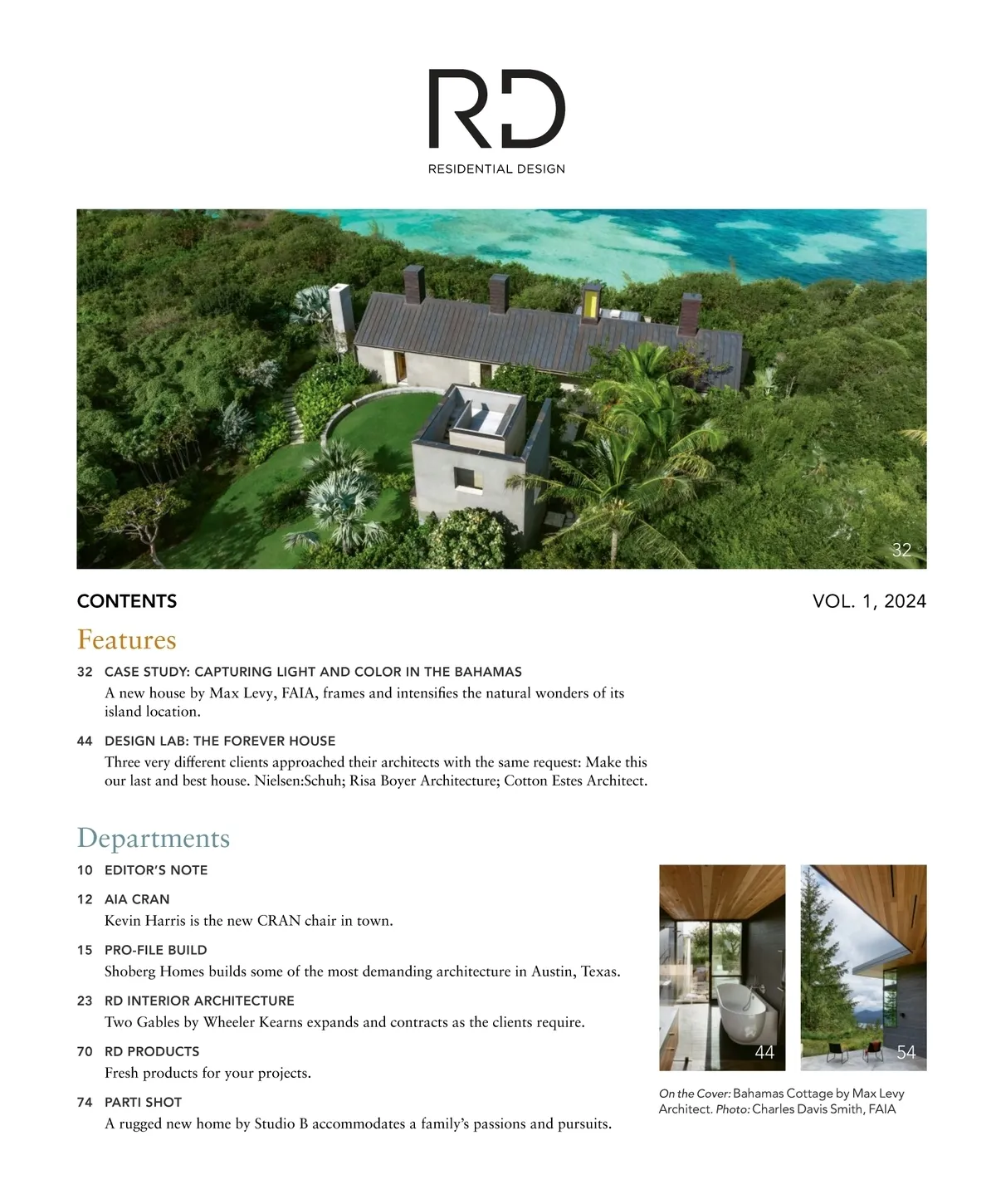 RD

RESIDENTIAL DESIGN

32

CONTENTS

VOL. 1, 2024

Features

32 CASE STUDY: CAPTURING LIGHT AND COLOR IN THE BAHAMAS
A new house by Max Levy, FAIA, frames and intensifies the natural wonders of its island location.

44 DESIGN LAB: THE FOREVER HOUSE
Three very different clients approached their architects with the same request: Make this our last and best house. Nielsen:Schuh; Risa Boyer Architecture; Cotton Estes Architect.

Departments

10 EDITOR'S NOTE

12 AIA CRAN
Kevin Harris is the new CRAN chair in town.

15 PRO-FILE BUILD
Shoberg Homes builds some of the most demanding architecture in Austin, Texas.

23 RD INTERIOR ARCHITECTURE
Two Gables by Wheeler Kearns expands and contracts as the clients require.

70 RD PRODUCTS
Fresh products for your projects.

74 PARTI SHOT
A rugged new home by Studio B accommodates a family's passions and pursuits.

44

54

On the Cover: Bahamas Cottage by Max Levy Architect. Photo: Charles Davis Smith, FAIA